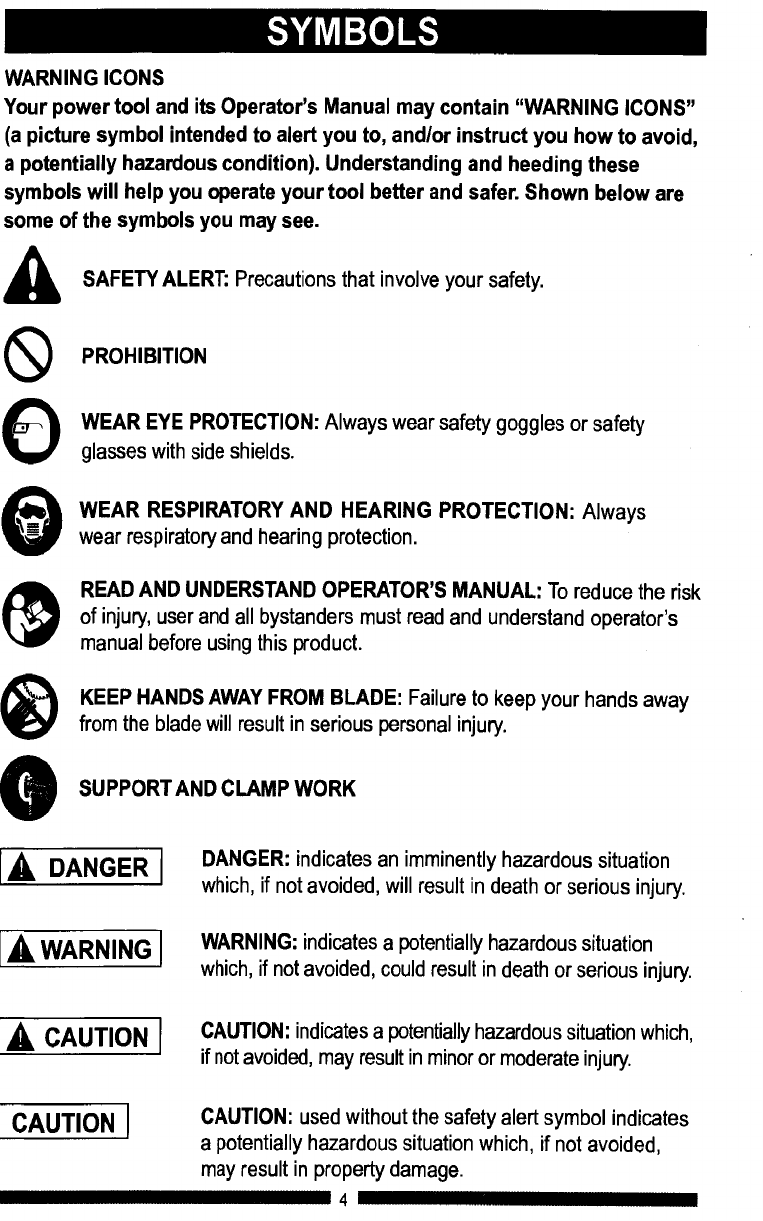 SYMBOLS

WARNING ICONS
Your power tool and its Operator's Manual may contain "WARNING ICONS" (a picture symbol intended to alert you to, and/or instruct you how to avoid, a potentially hazardous condition). Understanding and heeding these symbols will help you operate your tool better and safer. Shown below are some of the symbols you may see.

SAFETY ALERT: Precautions that involve your safety.

PROHIBITION

WEAR EYE PROTECTION: Always wear safety goggles or safety glasses with side shields.

WEAR RESPIRATORY AND HEARING PROTECTION: Always wear respiratory and hearing protection.

READ AND UNDERSTAND OPERATOR'S MANUAL: To reduce the risk of injury, user and all bystanders must read and understand operator's manual before using this product.

KEEP HANDS AWAY FROM BLADE: Failure to keep your hands away from the blade will result in serious personal injury.

SUPPORT AND CLAMP WORK

DANGER

DANGER: indicates an imminently hazardous situation which, if not avoided, will result in death or serious injury.

WARNING

WARNING: indicates a potentially hazardous situation which, if not avoided, could result in death or serious injury.

CAUTION

CAUTION: indicates a potentially hazardous situation which, if not avoided, may result in minor or moderate injury.

CAUTION

CAUTION: used without the safety alert symbol indicates a potentially hazardous situation which, if not avoided, may result in property damage.

4